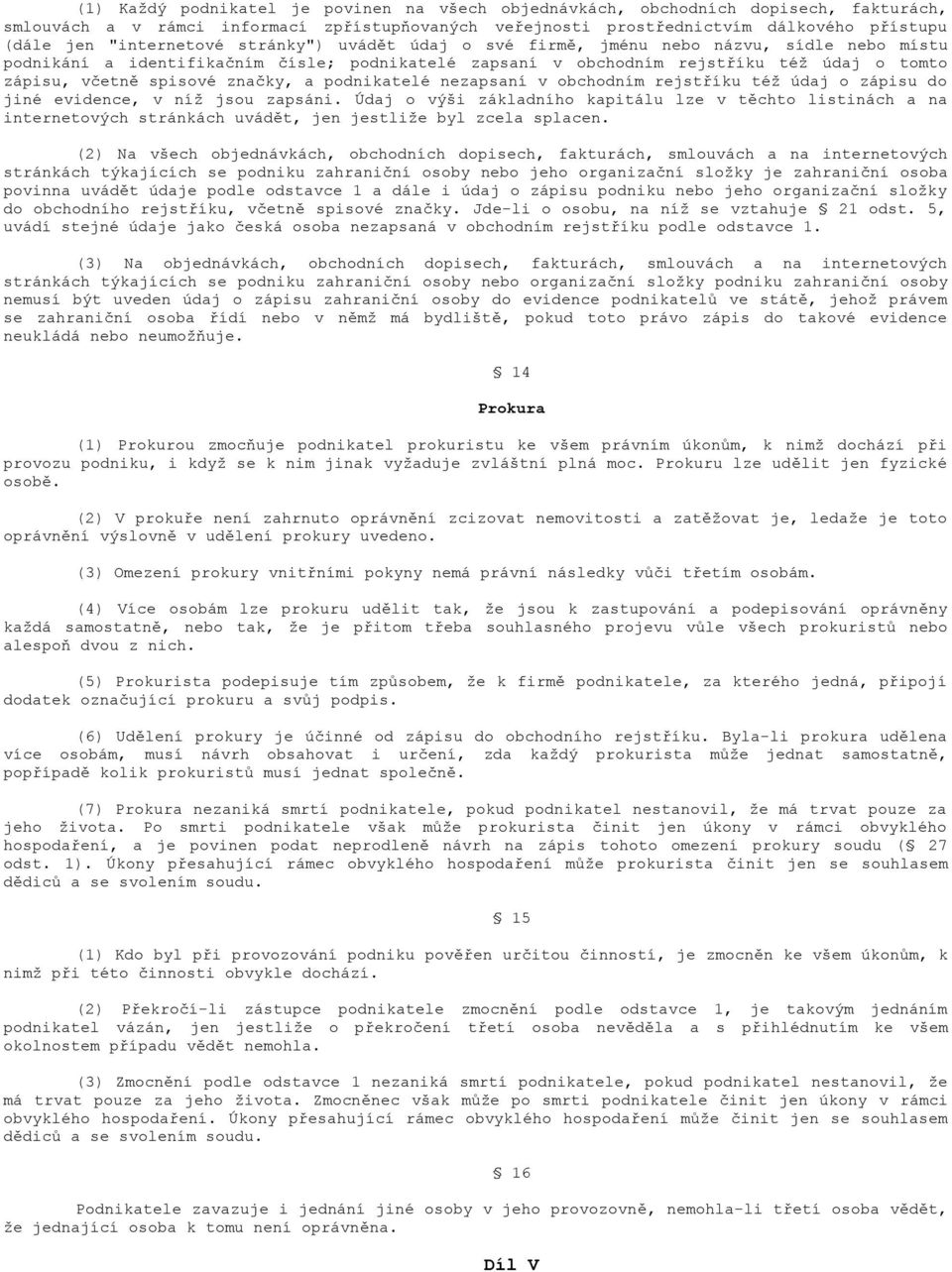 (1) Každý podnikatel je povinen na všech objednávkách, obchodních dopisech, fakturách, smlouvách a v rámci informací zpřístupňovaných veřejnosti prostřednictvím dálkového přístupu (dále jen "internetové stránky") uvádět údaj o své firmě, jménu nebo názvu, sídle nebo místu podnikání a identifikačním čísle; podnikatelé zapsaní v obchodním rejstříku též údaj o tomto zápisu, včetně spisové značky, a podnikatelé nezapsaní v obchodním rejstříku též údaj o zápisu do jiné evidence, v níž jsou zapsáni. Údaj o výši základního kapitálu lze v těchto listinách a na internetových stránkách uvádět, jen jestliže byl zcela splacen.

(2) Na všech objednávkách, obchodních dopisech, fakturách, smlouvách a na internetových stránkách týkajících se podniku zahraniční osoby nebo jeho organizační složky je zahraniční osoba povinna uvádět údaje podle odstavce 1 a dále i údaj o zápisu podniku nebo jeho organizační složky do obchodního rejstříku, včetně spisové značky. Jde-li o osobu, na níž se vztahuje § 21 odst. 5, uvádí stejné údaje jako česká osoba nezapsaná v obchodním rejstříku podle odstavce 1.

(3) Na objednávkách, obchodních dopisech, fakturách, smlouvách a na internetových stránkách týkajících se podniku zahraniční osoby nebo organizační složky podniku zahraniční osoby nemusí být uveden údaj o zápisu zahraniční osoby do evidence podnikatelů ve státě, jehož právem se zahraniční osoba řídí nebo v němž má bydliště, pokud toto právo zápis do takové evidence neukládá nebo neumožňuje.

§ 14

Prokura

(1) Prokurou zmocňuje podnikatel prokuristu ke všem právním úkonům, k nimž dochází při provozu podniku, i když se k nim jinak vyžaduje zvláštní plná moc. Prokuru lze udělit jen fyzické osobě.

(2) V prokuře není zahrnuto oprávnění zcizovat nemovitosti a zatěžovat je, ledaže je toto oprávnění výslovně v udělení prokury uvedeno.

(3) Omezení prokury vnitřními pokyny nemá právní následky vůči třetím osobám.

(4) Více osobám lze prokuru udělit tak, že jsou k zastupování a podepisování oprávněny každá samostatně, nebo tak, že je přitom třeba souhlasného projevu vůle všech prokuristů nebo alespoň dvou z nich.

(5) Prokurista podepisuje tím způsobem, že k firmě podnikatele, za kterého jedná, připojí dodatek označující prokuru a svůj podpis.

(6) Udělení prokury je účinné od zápisu do obchodního rejstříku. Byla-li prokura udělena více osobám, musí návrh obsahovat i určení, zda každý prokurista může jednat samostatně, popřípadě kolik prokuristů musí jednat společně.

(7) Prokura nezaniká smrtí podnikatele, pokud podnikatel nestanovil, že má trvat pouze za jeho života. Po smrti podnikatele však může prokurista činit jen úkony v rámci obvyklého hospodaření, a je povinen podat neprodleně návrh na zápis tohoto omezení prokury soudu (§ 27 odst. 1). Úkony přesahující rámec obvyklého hospodaření může prokurista činit jen se souhlasem dědiců a se svolením soudu.

§ 15

(1) Kdo byl při provozování podniku pověřen určitou činností, je zmocněn ke všem úkonům, k nimž při této činnosti obvykle dochází.

(2) Překročí-li zástupce podnikatele zmocnění podle odstavce 1, je takovým jednáním podnikatel vázán, jen jestliže o překročení třetí osoba nevěděla a s přihlédnutím ke všem okolnostem případu vědět nemohla.

(3) Zmocnění podle odstavce 1 nezaniká smrtí podnikatele, pokud podnikatel nestanovil, že má trvat pouze za jeho života. Zmocněnec však může po smrti podnikatele činit jen úkony v rámci obvyklého hospodaření. Úkony přesahující rámec obvyklého hospodaření může činit jen se souhlasem dědiců a se svolením soudu.

§ 16

Podnikatele zavazuje i jednání jiné osoby v jeho provozovně, nemohla-li třetí osoba vědět, že jednající osoba k tomu není oprávněna.

Díl V